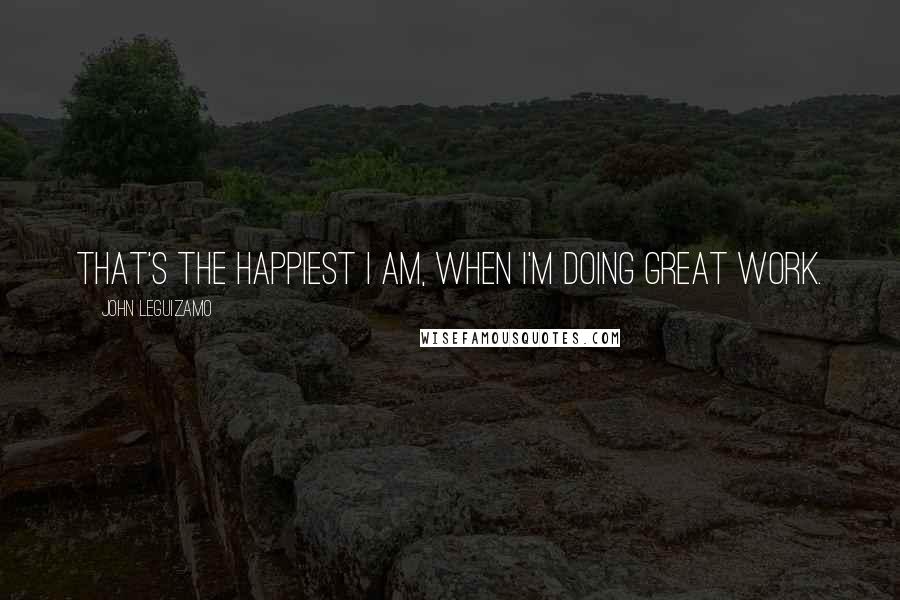 THAT'S THE HAPPIEST I AM, WHEN I'M DOING GREAT WORK.

JOHN LEGUIZAMO

WISEFAMOUSQUOTES.COM